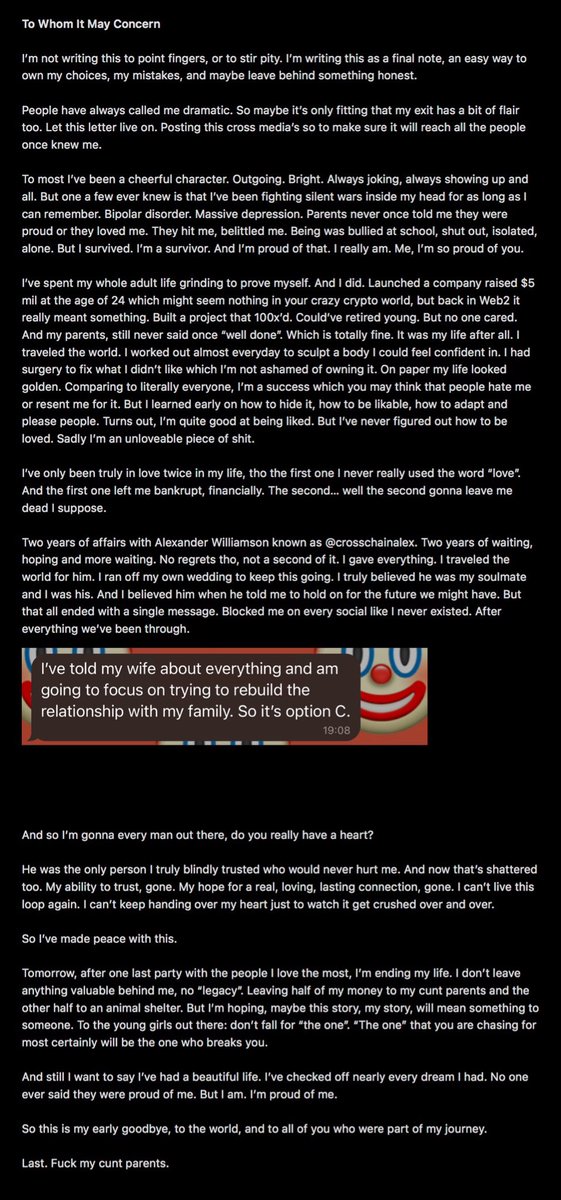 To Whom It May Concern

I'm not writing this to point fingers, or to stir pity. I'm writing this as a final note, an easy way to own my choices, my mistakes, and maybe leave behind something honest.

People have always called me dramatic. So maybe it's only fitting that my exit has a bit of flair too. Let this letter live on. Posting this cross media's so to make sure it will reach all the people once knew me.

To most I've been a cheerful character. Outgoing. Bright. Always joking, always showing up and all. But one a few ever knew is that I've been fighting silent wars inside my head for as long as I can remember. Bipolar disorder. Massive depression. Parents never once told me they were proud or they loved me. They hit me, belittled me. Being was bullied at school, shut out, isolated, alone. But I survived. I'm a survivor. And I'm proud of that. I really am. Me, I'm so proud of you.

I've spent my whole adult life grinding to prove myself. And I did. Launched a company raised $5 mil at the age of 24 which might seem nothing in your crazy crypto world, but back in Web2 it really meant something. Built a project that 100x'd. Could've retired young. But no one cared. And my parents, still never said once "well done". Which is totally fine. It was my life after all. I traveled the world. I worked out almost everyday to sculpt a body I could feel confident in. I had surgery to fix what I didn't like which I'm not ashamed of owning it. On paper my life looked golden. Comparing to literally everyone, I'm a success which you may think that people hate me or resent me for it. But I learned early on how to hide it, how to be likable, how to adapt and please people. Turns out, I'm quite good at being liked. But I've never figured out how to be loved. Sadly I'm an unloveable piece of shit.

I've only been truly in love twice in my life, tho the first one I never really used the word "love". And the first one left me bankrupt, financially. The second... well the second gonna leave me dead I suppose.

Two years of affairs with Alexander Williamson known as @crosschainalex. Two years of waiting, hoping and more waiting. No regrets tho, not a second of it. I gave everything. I traveled the world for him. I ran off my own wedding to keep this going. I truly believed he was my soulmate and I was his. And I believed him when he told me to hold on for the future we might have. But that all ended with a single message. Blocked me on every social like I never existed. After everything we've been through.

I've told my wife about everything and am going to focus on trying to rebuild the relationship with my family. So it's option C.
19:08

And so I'm gonna every man out there, do you really have a heart?

He was the only person I truly blindly trusted who would never hurt me. And now that's shattered too. My ability to trust, gone. My hope for a real, loving, lasting connection, gone. I can't live this loop again. I can't keep handing over my heart just to watch it get crushed over and over.

So I've made peace with this.

Tomorrow, after one last party with the people I love the most, I'm ending my life. I don't leave anything valuable behind me, no "legacy". Leaving half of my money to my cunt parents and the other half to an animal shelter. But I'm hoping, maybe this story, my story, will mean something to someone. To the young girls out there: don't fall for "the one". "The one" that you are chasing for most certainly will be the one who breaks you.

And still I want to say I've had a beautiful life. I've checked off nearly every dream I had. No one ever said they were proud of me. But I am. I'm proud of me.

So this is my early goodbye, to the world, and to all of you who were part of my journey.

Last. Fuck my cunt parents.